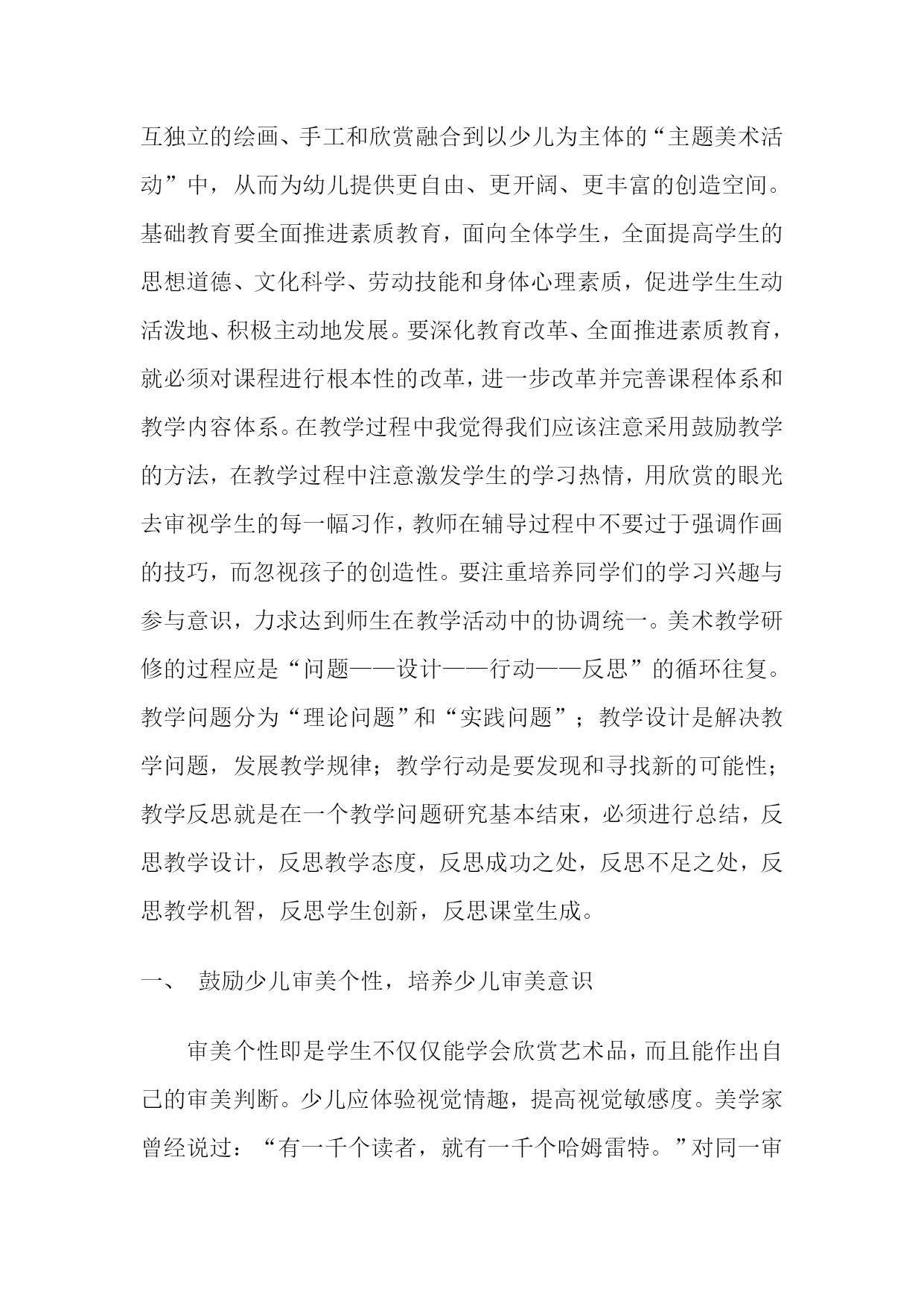 互独立的绘画、手工和欣赏融合到以少儿为主体的“主题美术活动”中，从而为幼儿提供更自由、更开阔、更丰富的创造空间。基础教育要全面推进素质教育，面向全体学生，全面提高学生的思想道德、文化科学、劳动技能和身体心理素质，促进学生生动活泼地、积极主动地发展。要深化教育改革、全面推进素质教育，就必须对课程进行根本性的改革，进一步改革并完善课程体系和教学内容体系。在教学过程中我觉得我们应该注意采用鼓励教学的方法，在教学过程中注意激发学生的学习热情，用欣赏的眼光去审视学生的每一幅习作，教师在辅导过程中不要过于强调作画的技巧，而忽视孩子的创造性。要注重培养同学们的学习兴趣与参与意识，力求达到师生在教学活动中的协调统一。美术教学研修的过程应是“问题——设计——行动——反思”的循环往复。教学问题分为“理论问题”和“实践问题”；教学设计是解决教学问题，发展教学规律；教学行动是要发现和寻找新的可能性；教学反思就是在一个教学问题研究基本结束，必须进行总结，反思教学设计，反思教学态度，反思成功之处，反思不足之处，反思教学机智，反思学生创新，反思课堂生成。

一、 鼓励少儿审美个性，培养少儿审美意识

审美个性即是学生不仅仅能学会欣赏艺术品，而且能作出自己的审美判断。少儿应体验视觉情趣，提高视觉敏感度。美学家曾经说过：“有一千个读者，就有一千个哈姆雷特。”对同一审